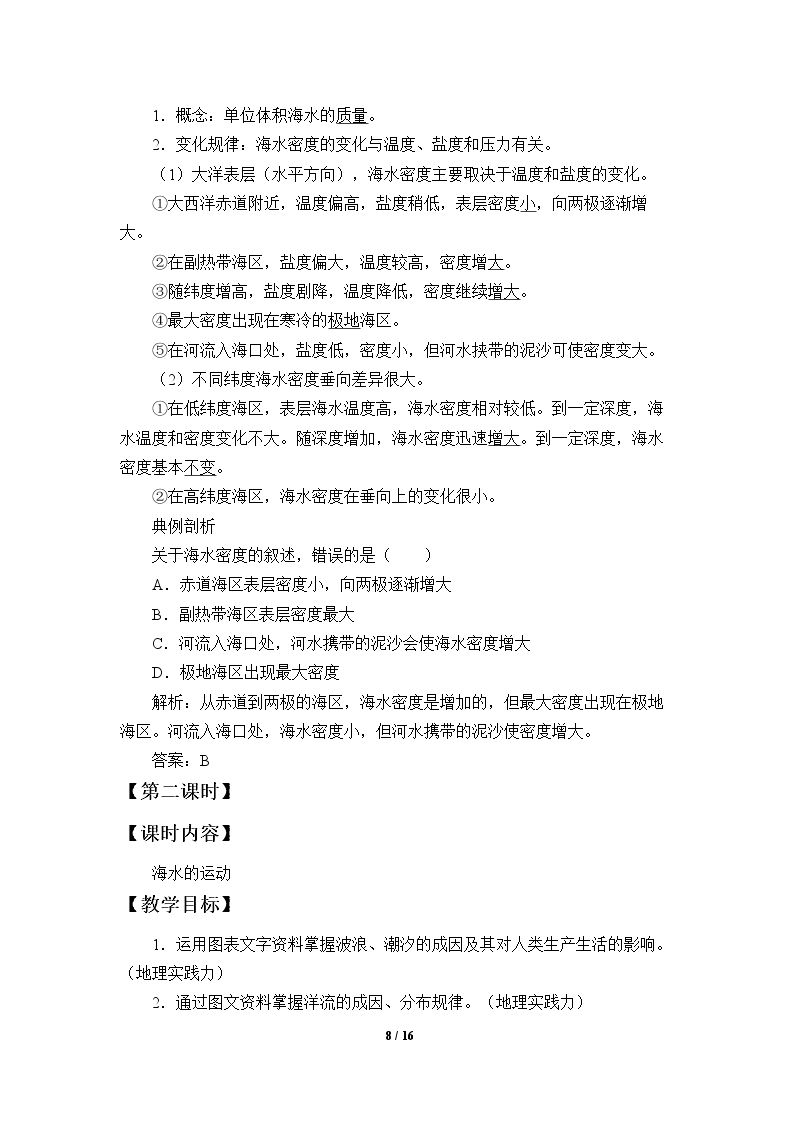 1.概念：单位体积海水的质量。

2.变化规律：海水密度的变化与温度、盐度和压力有关。

（1）大洋表层（水平方向），海水密度主要取决于温度和盐度的变化。

①大西洋赤道附近，温度偏高，盐度稍低，表层密度小，向两极逐渐增大。

②在副热带海区，盐度偏大，温度较高，密度增大。

③随纬度增高，盐度剧降，温度降低，密度继续增大。

④最大密度出现在寒冷的极地海区。

⑤在河流入海口处，盐度低，密度小，但河水挟带的泥沙可使密度变大。

（2）不同纬度海水密度垂向差异很大。

①在低纬度海区，表层海水温度高，海水密度相对较低。到一定深度，海水温度和密度变化不大。随深度增加，海水密度迅速增大。到一定深度，海水密度基本不变。

②在高纬度海区，海水密度在垂向上的变化很小。

典例剖析

关于海水密度的叙述，错误的是（ ）

A.赤道海区表层密度小，向两极逐渐增大

B.副热带海区表层密度最大

C.河流入海口处，河水携带的泥沙会使海水密度增大

D.极地海区出现最大密度

解析：从赤道到两极的海区，海水密度是增加的，但最大密度出现在极地海区。河流入海口处，海水密度小，但河水携带的泥沙使密度增大。

答案：B

【第二课时】

【课时内容】

海水的运动

【教学目标】

1.运用图表文字资料掌握波浪、潮汐的成因及其对人类生产生活的影响。（地理实践力）

2.通过图文资料掌握洋流的成因、分布规律。（地理实践力）

8 / 16